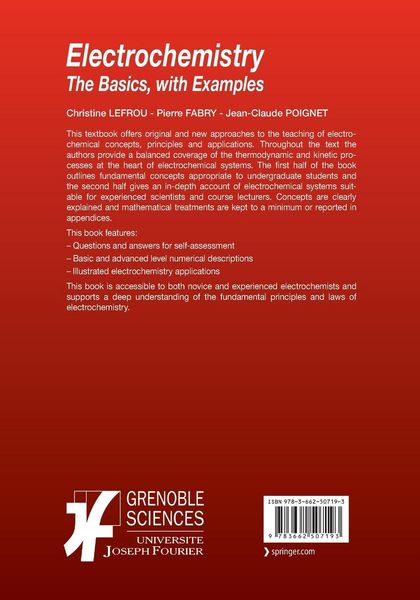 Electrochemistry
The Basics, with Examples

Christine LEFROU - Pierre FABRY - Jean-Claude POIGNET

This textbook offers original and new approaches to the teaching of electrochemical concepts, principles and applications. Throughout the text the authors provide a balanced coverage of the thermodynamic and kinetic processes at the heart of electrochemical systems. The first half of the book outlines fundamental concepts appropriate to undergraduate students and the second half gives an in-depth account of electrochemical systems suitable for experienced scientists and course lecturers. Concepts are clearly explained and mathematical treatments are kept to a minimum or reported in appendices.

This book features:
– Questions and answers for self-assessment
– Basic and advanced level numerical descriptions
– Illustrated electrochemistry applications

This book is accessible to both novice and experienced electrochemists and supports a deep understanding of the fundamental principles and laws of electrochemistry.

GRENOBLE SCIENCES
UNIVERSITE JOSEPH FOURIER

ISBN 978-3-662-50719-3

9 783662 507193

springer.com